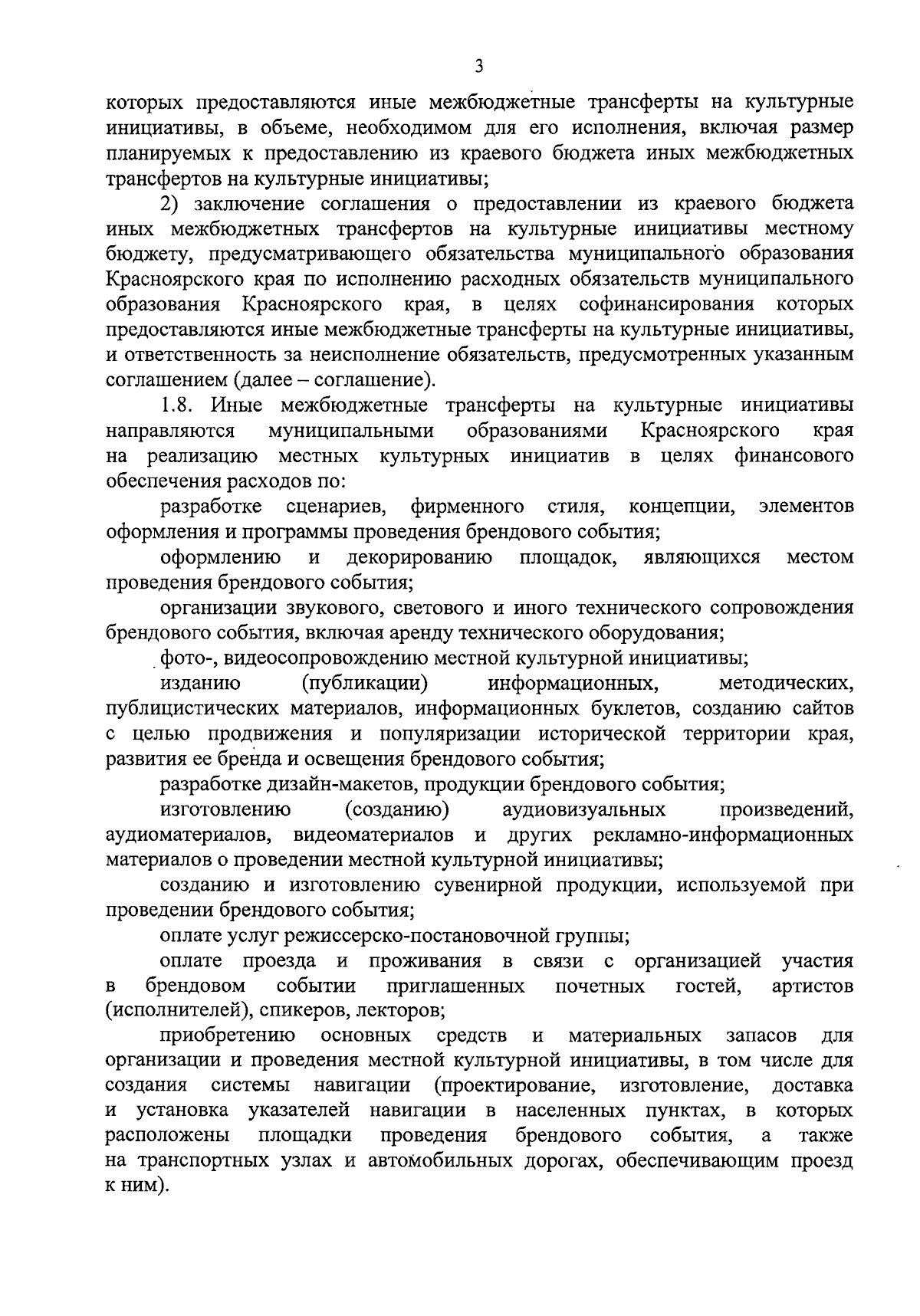 3

которых предоставляются иные межбюджетные трансферты на культурные инициативы, в объеме, необходимом для его исполнения, включая размер планируемых к предоставлению из краевого бюджета иных межбюджетных трансфертов на культурные инициативы;

2) заключение соглашения о предоставлении из краевого бюджета иных межбюджетных трансфертов на культурные инициативы местному бюджету, предусматривающего обязательства муниципального образования Красноярского края по исполнению расходных обязательств муниципального образования Красноярского края, в целях софинансирования которых предоставляются иные межбюджетные трансферты на культурные инициативы, и ответственность за неисполнение обязательств, предусмотренных указанным соглашением (далее – соглашение).

1.8. Иные межбюджетные трансферты на культурные инициативы направляются муниципальными образованиями Красноярского края на реализацию местных культурных инициатив в целях финансового обеспечения расходов по:

разработке сценариев, фирменного стиля, концепции, элементов оформления и программы проведения брендового события;

оформлению и декорированию площадок, являющихся местом проведения брендового события;

организации звукового, светового и иного технического сопровождения брендового события, включая аренду технического оборудования;

фото-, видеосопровождению местной культурной инициативы;

изданию (публикации) информационных, методических, публицистических материалов, информационных буклетов, созданию сайтов с целью продвижения и популяризации исторической территории края, развития ее бренда и освещения брендового события;

разработке дизайн-макетов, продукции брендового события;

изготовлению (созданию) аудиовизуальных произведений, аудиоматериалов, видеоматериалов и других рекламно-информационных материалов о проведении местной культурной инициативы;

созданию и изготовлению сувенирной продукции, используемой при проведении брендового события;

оплате услуг режиссерско-постановочной группы;

оплате проезда и проживания в связи с организацией участия в брендовом событии приглашенных почетных гостей, артистов (исполнителей), спикеров, лекторов;

приобретению основных средств и материальных запасов для организации и проведения местной культурной инициативы, в том числе для создания системы навигации (проектирование, изготовление, доставка и установка указателей навигации в населенных пунктах, в которых расположены площадки проведения брендового события, а также на транспортных узлах и автомобильных дорогах, обеспечивающим проезд к ним).